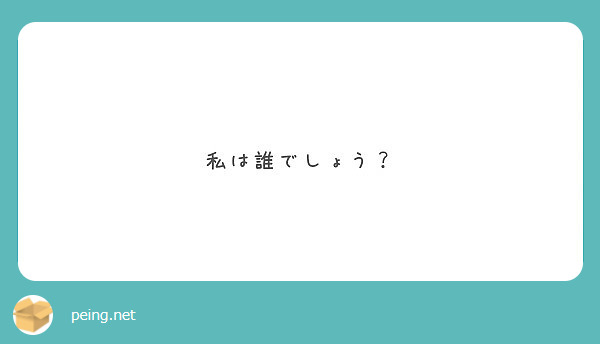 私は誰でしょう？

peing.net